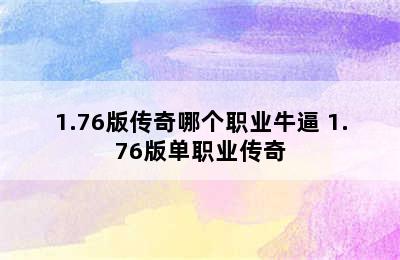 1.76版传奇哪个职业牛逼 1.76版单职业传奇